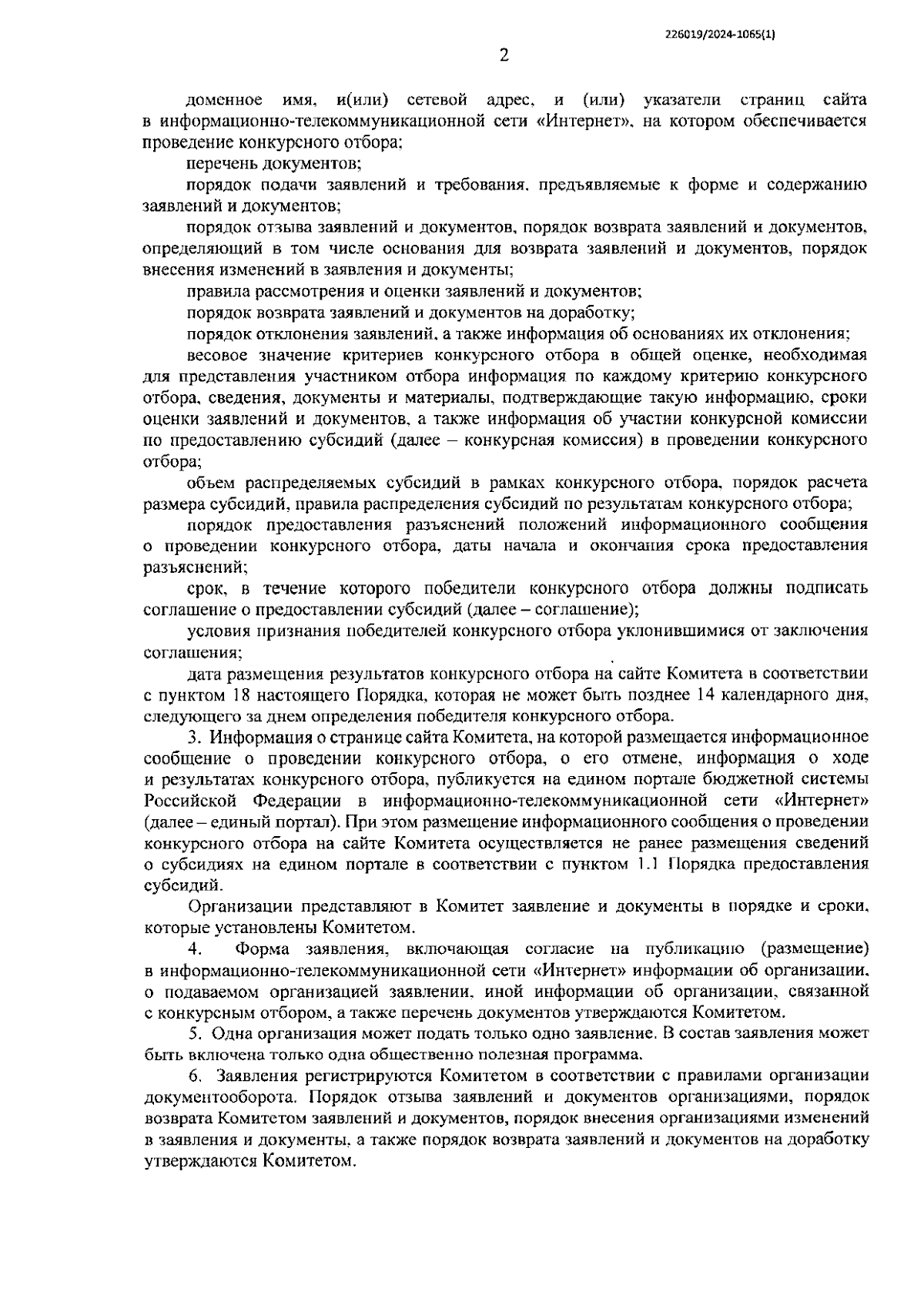 226019/2024-1065(1)

2

доменное имя, и(или) сетевой адрес, и (или) указатели страниц сайта в информационно-телекоммуникационной сети «Интернет», на котором обеспечивается проведение конкурсного отбора;

перечень документов;

порядок подачи заявлений и требования, предъявляемые к форме и содержанию заявлений и документов;

порядок отзыва заявлений и документов, порядок возврата заявлений и документов, определяющий в том числе основания для возврата заявлений и документов, порядок внесения изменений в заявления и документы;

правила рассмотрения и оценки заявлений и документов;

порядок возврата заявлений и документов на доработку;

порядок отклонения заявлений, а также информация об основаниях их отклонения;

весовое значение критериев конкурсного отбора в общей оценке, необходимая для представления участником отбора информация по каждому критерию конкурсного отбора, сведения, документы и материалы, подтверждающие такую информацию, сроки оценки заявлений и документов, а также информация об участии конкурсной комиссии по предоставлению субсидий (далее – конкурсная комиссия) в проведении конкурсного отбора;

объем распределяемых субсидий в рамках конкурсного отбора, порядок расчета размера субсидий, правила распределения субсидий по результатам конкурсного отбора;

порядок предоставления разъяснений положений информационного сообщения о проведении конкурсного отбора, даты начала и окончания срока предоставления разъяснений;

срок, в течение которого победители конкурсного отбора должны подписать соглашение о предоставлении субсидий (далее – соглашение);

условия признания победителей конкурсного отбора уклонившимися от заключения соглашения;

дата размещения результатов конкурсного отбора на сайте Комитета в соответствии с пунктом 18 настоящего Порядка, которая не может быть позднее 14 календарного дня, следующего за днем определения победителя конкурсного отбора.

3. Информация о странице сайта Комитета, на которой размещается информационное сообщение о проведении конкурсного отбора, о его отмене, информация о ходе и результатах конкурсного отбора, публикуется на едином портале бюджетной системы Российской Федерации в информационно-телекоммуникационной сети «Интернет» (далее – единый портал). При этом размещение информационного сообщения о проведении конкурсного отбора на сайте Комитета осуществляется не ранее размещения сведений о субсидиях на едином портале в соответствии с пунктом 1.1 Порядка предоставления субсидий.

Организации представляют в Комитет заявление и документы в порядке и сроки, которые установлены Комитетом.

4. Форма заявления, включающая согласие на публикацию (размещение) в информационно-телекоммуникационной сети «Интернет» информации об организации, о подаваемом организацией заявлении, иной информации об организации, связанной с конкурсным отбором, а также перечень документов утверждаются Комитетом.

5. Одна организация может подать только одно заявление. В состав заявления может быть включена только одна общественно полезная программа.

6. Заявления регистрируются Комитетом в соответствии с правилами организации документооборота. Порядок отзыва заявлений и документов организациями, порядок возврата Комитетом заявлений и документов, порядок внесения организациями изменений в заявления и документы, а также порядок возврата заявлений и документов на доработку утверждаются Комитетом.